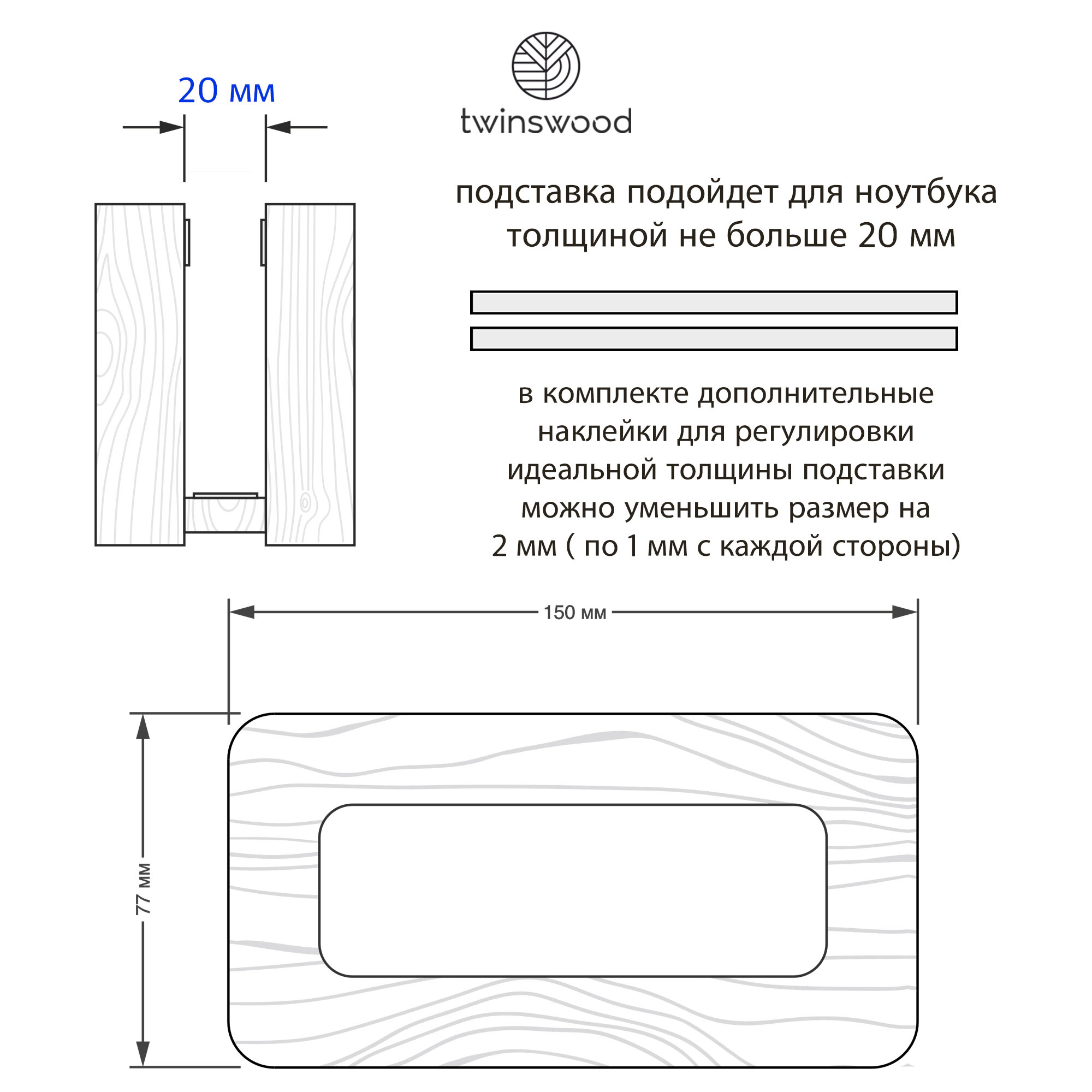 20 мм

twinswood

подставка подойдет для ноутбука толщиной не больше 20 мм

в комплекте дополнительные наклейки для регулировки идеальной толщины подставки можно уменьшить размер на 2 мм ( по 1 мм с каждой стороны)

150 мм

77 мм